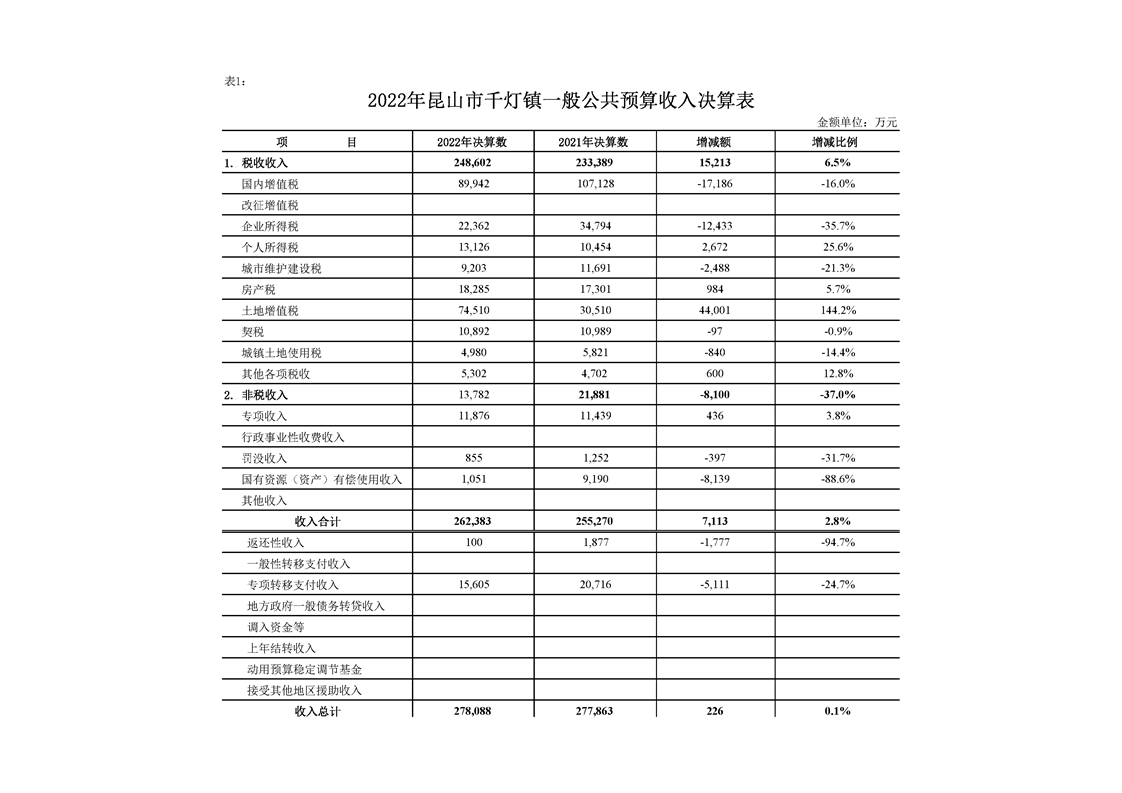 表1：

2022年昆山市千灯镇一般公共预算收入决算表

金额单位：万元

| 项　　目 | 2022年决算数 | 2021年决算数 | 增减额 | 增减比例 |
|---|---|---|---|---|
| 1. 税收收入 | 248,602 | 233,389 | 15,213 | 6.5% |
| 国内增值税 | 89,942 | 107,128 | -17,186 | -16.0% |
| 改征增值税 | | | | |
| 企业所得税 | 22,362 | 34,794 | -12,433 | -35.7% |
| 个人所得税 | 13,126 | 10,454 | 2,672 | 25.6% |
| 城市维护建设税 | 9,203 | 11,691 | -2,488 | -21.3% |
| 房产税 | 18,285 | 17,301 | 984 | 5.7% |
| 土地增值税 | 74,510 | 30,510 | 44,001 | 144.2% |
| 契税 | 10,892 | 10,989 | -97 | -0.9% |
| 城镇土地使用税 | 4,980 | 5,821 | -840 | -14.4% |
| 其他各项税收 | 5,302 | 4,702 | 600 | 12.8% |
| 2. 非税收入 | 13,782 | 21,881 | -8,100 | -37.0% |
| 专项收入 | 11,876 | 11,439 | 436 | 3.8% |
| 行政事业性收费收入 | | | | |
| 罚没收入 | 855 | 1,252 | -397 | -31.7% |
| 国有资源（资产）有偿使用收入 | 1,051 | 9,190 | -8,139 | -88.6% |
| 其他收入 | | | | |
| 收入合计 | 262,383 | 255,270 | 7,113 | 2.8% |
| 返还性收入 | 100 | 1,877 | -1,777 | -94.7% |
| 一般性转移支付收入 | | | | |
| 专项转移支付收入 | 15,605 | 20,716 | -5,111 | -24.7% |
| 地方政府一般债务转贷收入 | | | | |
| 调入资金等 | | | | |
| 上年结转收入 | | | | |
| 动用预算稳定调节基金 | | | | |
| 接受其他地区援助收入 | | | | |
| 收入总计 | 278,088 | 277,863 | 226 | 0.1% |